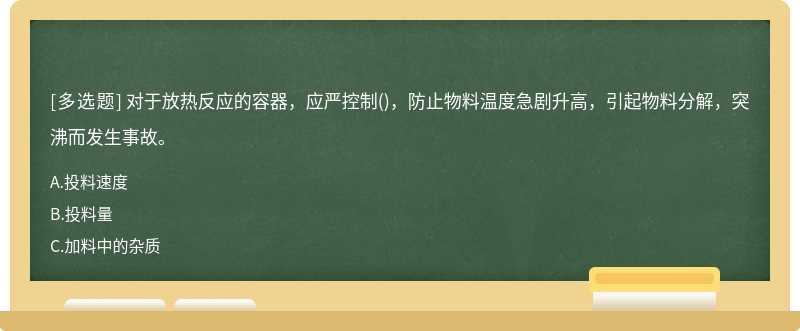 [多选题] 对于放热反应的容器，应严控制()，防止物料温度急剧升高，引起物料分解，突沸而发生事故。

A.投料速度

B.投料量

C.加料中的杂质